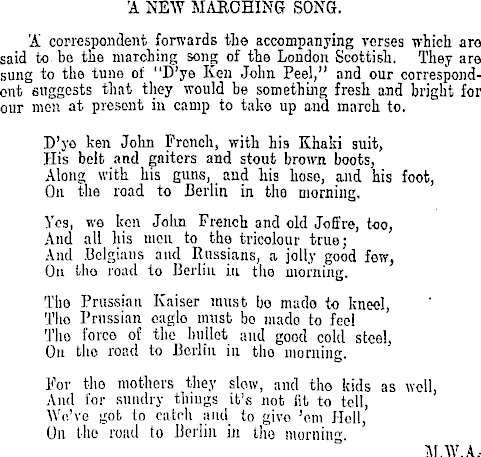 A NEW MARCHING SONG.

A correspondent forwards the accompanying verses which are said to be the marching song of the London Scottish. They are sung to the tune of "D'ye Ken John Peel," and our correspondent suggests that they would be something fresh and bright for our men at present in camp to take up and march to.

D'ye ken John French, with his Khaki suit,
His belt and gaiters and stout brown boots,
Along with his guns, and his hose, and his foot,
On the road to Berlin in the morning.

Yes, we ken John French and old Joffre, too,
And all his men to the tricolour true;
And Belgians and Russians, a jolly good few,
On the road to Berlin in the morning.

The Prussian Kaiser must be made to kneel,
The Prussian eagle must be made to feel
The force of the bullet and good cold steel,
On the road to Berlin in the morning.

For the mothers they slew, and the kids as well,
And for sundry things it's not fit to tell,
We've got to catch and to give 'em Hell,
On the road to Berlin in the morning.

M.W.A.